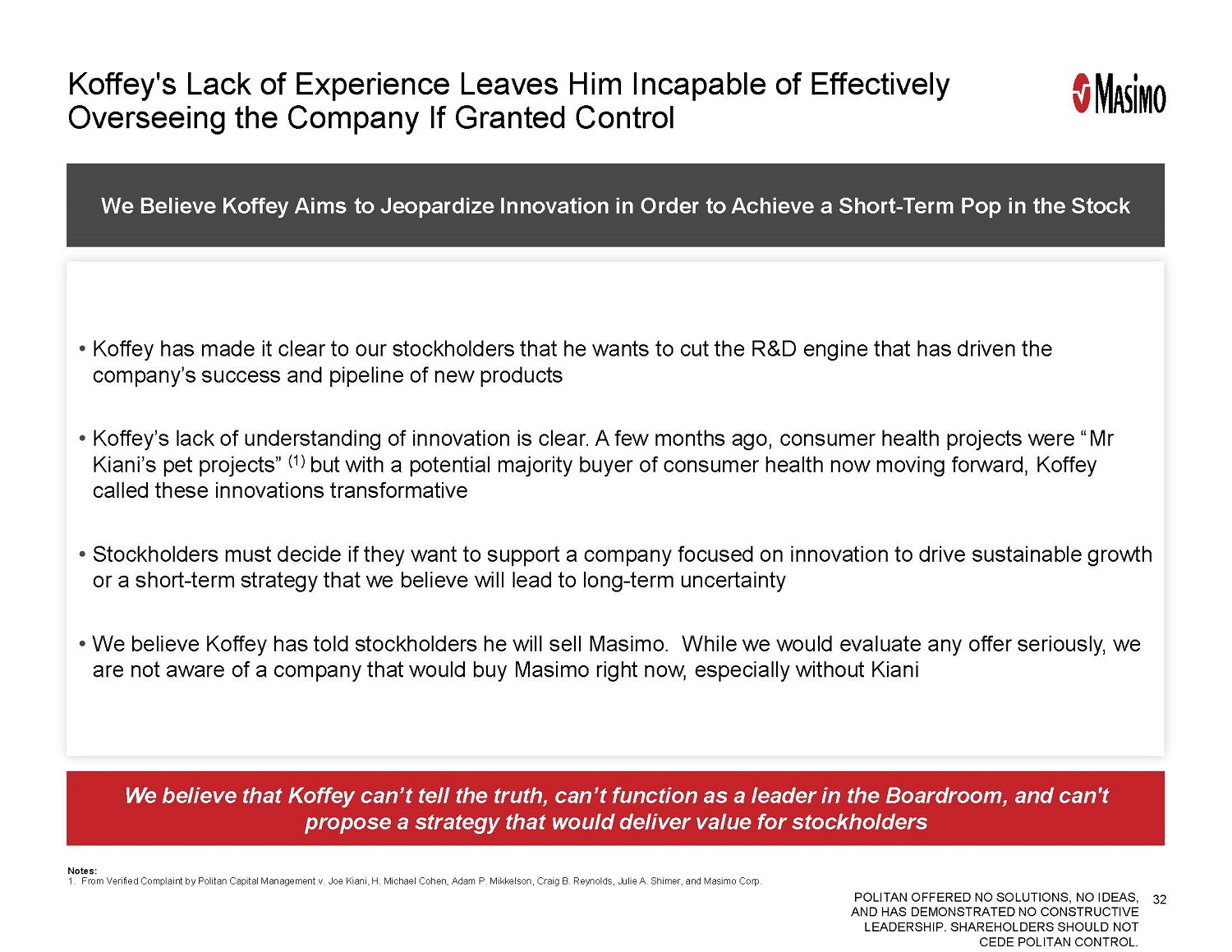 Koffey's Lack of Experience Leaves Him Incapable of Effectively Overseeing the Company If Granted Control

Masimo

We Believe Koffey Aims to Jeopardize Innovation in Order to Achieve a Short-Term Pop in the Stock

• Koffey has made it clear to our stockholders that he wants to cut the R&D engine that has driven the company's success and pipeline of new products

• Koffey's lack of understanding of innovation is clear. A few months ago, consumer health projects were "Mr Kiani's pet projects" $^{(1)}$ but with a potential majority buyer of consumer health now moving forward, Koffey called these innovations transformative

• Stockholders must decide if they want to support a company focused on innovation to drive sustainable growth or a short-term strategy that we believe will lead to long-term uncertainty

• We believe Koffey has told stockholders he will sell Masimo. While we would evaluate any offer seriously, we are not aware of a company that would buy Masimo right now, especially without Kiani

We believe that Koffey can't tell the truth, can't function as a leader in the Boardroom, and can't propose a strategy that would deliver value for stockholders

Notes:
1. From Verified Complaint by Politan Capital Management v. Joe Kiani, H. Michael Cohen, Adam P. Mikkelson, Craig B. Reynolds, Julie A. Shimer, and Masimo Corp.

POLITAN OFFERED NO SOLUTIONS, NO IDEAS, AND HAS DEMONSTRATED NO CONSTRUCTIVE LEADERSHIP. SHAREHOLDERS SHOULD NOT CEDE POLITAN CONTROL.

32